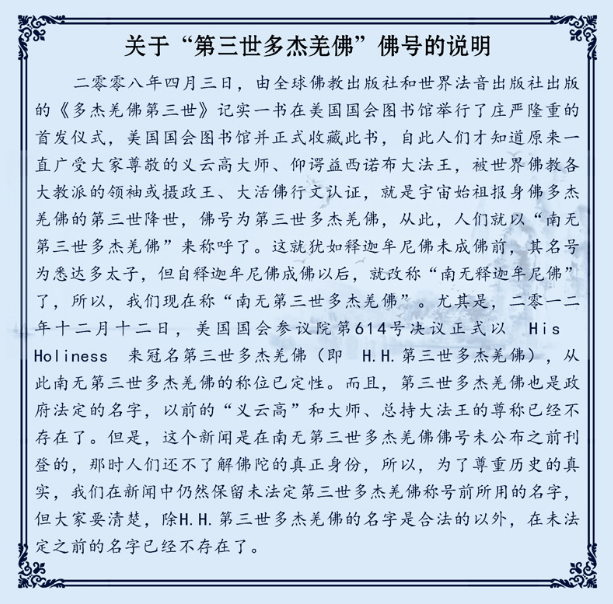 关于“第三世多杰羌佛”佛号的说明

二零零八年四月三日，由全球佛教出版社和世界法音出版社出版的《多杰羌佛第三世》记实一书在美国国会图书馆举行了庄严隆重的首发仪式，美国国会图书馆并正式收藏此书，自此人们才知道原来一直广受大家尊敬的义云高大师、仰谔益西诺布大法王，被世界佛教各大教派的领袖或摄政王、大活佛行文认证，就是宇宙始祖报身佛多杰羌佛的第三世降世，佛号为第三世多杰羌佛，从此，人们就以“南无第三世多杰羌佛”来称呼了。这就犹如释迦牟尼佛未成佛前，其名号为悉达多太子，但自释迦牟尼佛成佛以后，就改称“南无释迦牟尼佛”了，所以，我们现在称“南无第三世多杰羌佛”。尤其是，二零一二年十二月十二日，美国国会参议院第614号决议正式以 His Holiness 来冠名第三世多杰羌佛（即 H.H.第三世多杰羌佛），从此南无第三世多杰羌佛的称位已定性。而且，第三世多杰羌佛也是政府法定的名字，以前的“义云高”和大师、总持大法王的尊称已经不存在了。但是，这个新闻是在南无第三世多杰羌佛佛号未公布之前刊登的，那时人们还不了解佛陀的真正身份，所以，为了尊重历史的真实，我们在新闻中仍然保留未法定第三世多杰羌佛称号前所用的名字，但大家要清楚，除H.H.第三世多杰羌佛的名字是合法的以外，在未法定之前的名字已经不存在了。